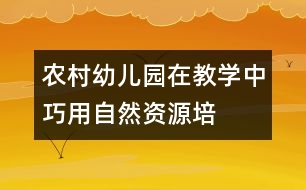 农村幼儿园在教学中巧用自然资源培